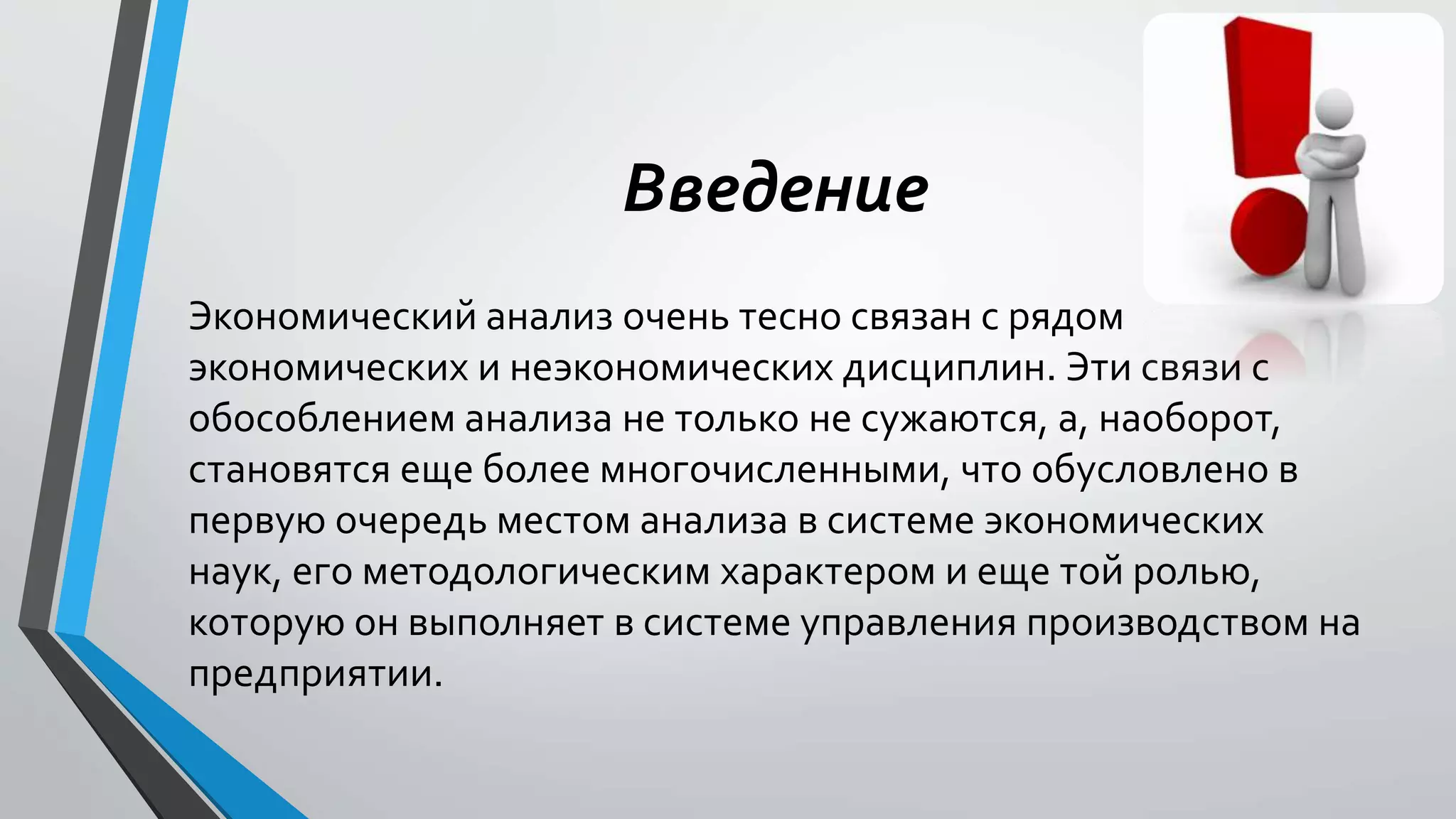 Введение

Экономический анализ очень тесно связан с рядом экономических и неэкономических дисциплин. Эти связи с обособлением анализа не только не сужаются, а, наоборот, становятся еще более многочисленными, что обусловлено в первую очередь местом анализа в системе экономических наук, его методологическим характером и еще той ролью, которую он выполняет в системе управления производством на предприятии.